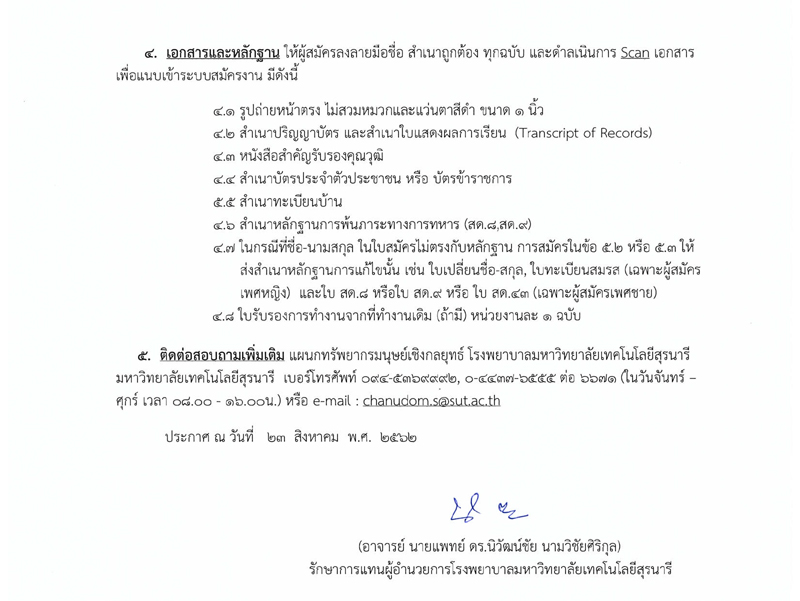 ๔. เอกสารและหลักฐาน ให้ผู้สมัครลงลายมือชื่อ สำเนาถูกต้อง ทุกฉบับ และดำเนินการ Scan เอกสารเพื่อแนบเข้าระบบสมัครงาน มีดังนี้

๔.๑ รูปถ่ายหน้าตรง ไม่สวมหมวกและแว่นตาสีดำ ขนาด ๑ นิ้ว
๔.๒ สำเนาปริญญาบัตร และสำเนาใบแสดงผลการเรียน (Transcript of Records)
๔.๓ หนังสือสำคัญรับรองคุณวุฒิ
๔.๔ สำเนาบัตรประจำตัวประชาชน หรือ บัตรข้าราชการ
๕.๕ สำเนาทะเบียนบ้าน
๔.๖ สำเนาหลักฐานการพ้นภาระทางการทหาร (สด.๘,สด.๙)
๔.๗ ในกรณีที่ชื่อ-นามสกุล ในใบสมัครไม่ตรงกับหลักฐาน การสมัครในข้อ ๕.๒ หรือ ๕.๓ ให้ส่งสำเนาหลักฐานการแก้ไขนั้น เช่น ใบเปลี่ยนชื่อ-สกุล, ใบทะเบียนสมรส (เฉพาะผู้สมัครเพศหญิง) และใบ สด.๘ หรือใบ สด.๙ หรือ ใบ สด.๔๓ (เฉพาะผู้สมัครเพศชาย)
๔.๘ ใบรับรองการทำงานจากที่ทำงานเดิม (ถ้ามี) หน่วยงานละ ๑ ฉบับ

๕. ติดต่อสอบถามเพิ่มเติม แผนกทรัพยากรมนุษย์เชิงกลยุทธ์ โรงพยาบาลมหาวิทยาลัยเทคโนโลยีสุรนารี มหาวิทยาลัยเทคโนโลยีสุรนารี เบอร์โทรศัพท์ ๐๙๔-๕๓๖๙๙๙๒, ๐-๔๔๓๗-๖๕๕๕ ต่อ ๖๖๗๑ (ในวันจันทร์ – ศุกร์ เวลา ๐๘.๐๐ - ๑๖.๐๐น.) หรือ e-mail : chanudom.s@sut.ac.th

ประกาศ ณ วันที่ ๒๓ สิงหาคม พ.ศ. ๒๕๖๒

(อาจารย์ นายแพทย์ ดร.นิวัฒน์ชัย นามวิชัยศิริกุล)
รักษาการแทนผู้อำนวยการโรงพยาบาลมหาวิทยาลัยเทคโนโลยีสุรนารี